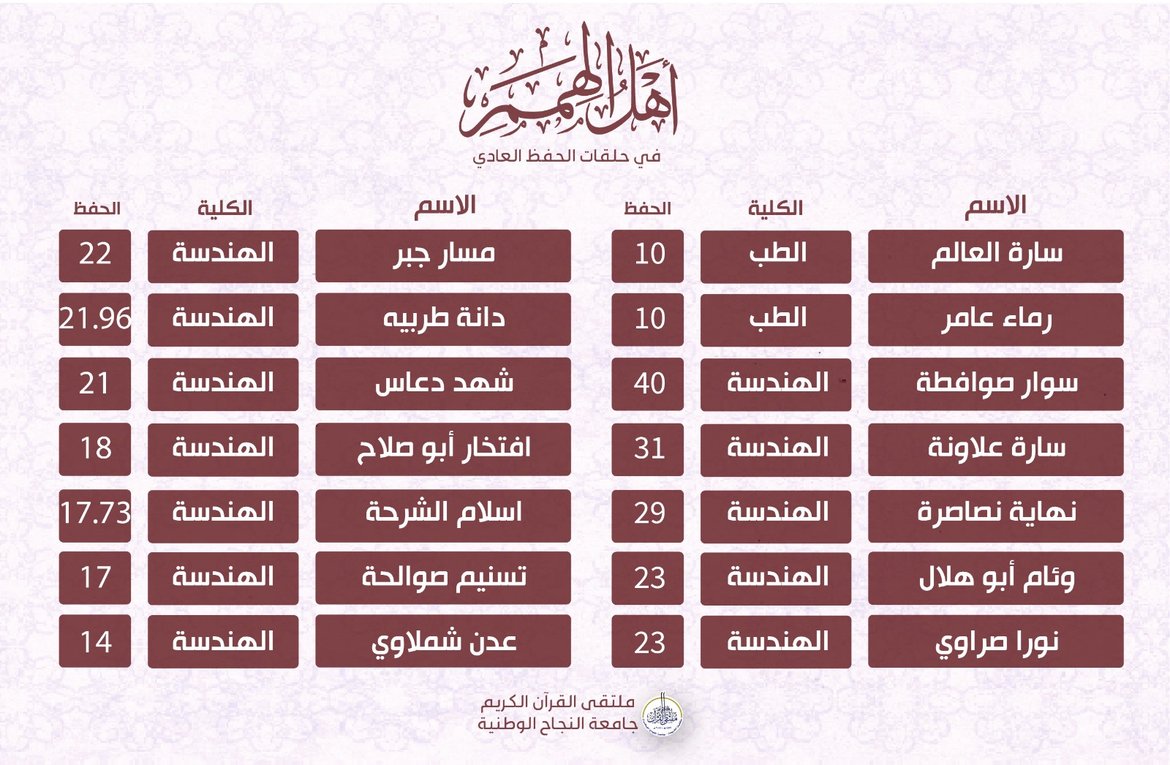 أهل الهمم
في حلقات الحفظ العادي

| الاسم | الكلية | الحفظ |
|---|---|---|
| سارة العالم | الطب | 10 |
| رماء عامر | الطب | 10 |
| سوار صوافطة | الهندسة | 40 |
| سارة علاونة | الهندسة | 31 |
| نهاية نصاصرة | الهندسة | 29 |
| وئام أبو هلال | الهندسة | 23 |
| نورا صراوي | الهندسة | 23 |

| الاسم | الكلية | الحفظ |
|---|---|---|
| مسار جبر | الهندسة | 22 |
| دانة طربيه | الهندسة | 21.96 |
| شهد دعاس | الهندسة | 21 |
| افتخار أبو صلاح | الهندسة | 18 |
| اسلام الشرحة | الهندسة | 17.73 |
| تسنيم صوالحة | الهندسة | 17 |
| عدن شملاوي | الهندسة | 14 |

ملتقى القرآن الكريم
جامعة النجاح الوطنية